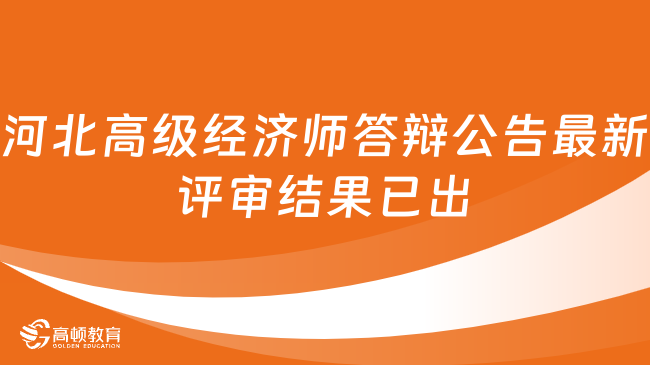 河北高级经济师答辩公告最新评审结果已出

高顿教育
GOLDEN EDUCATION